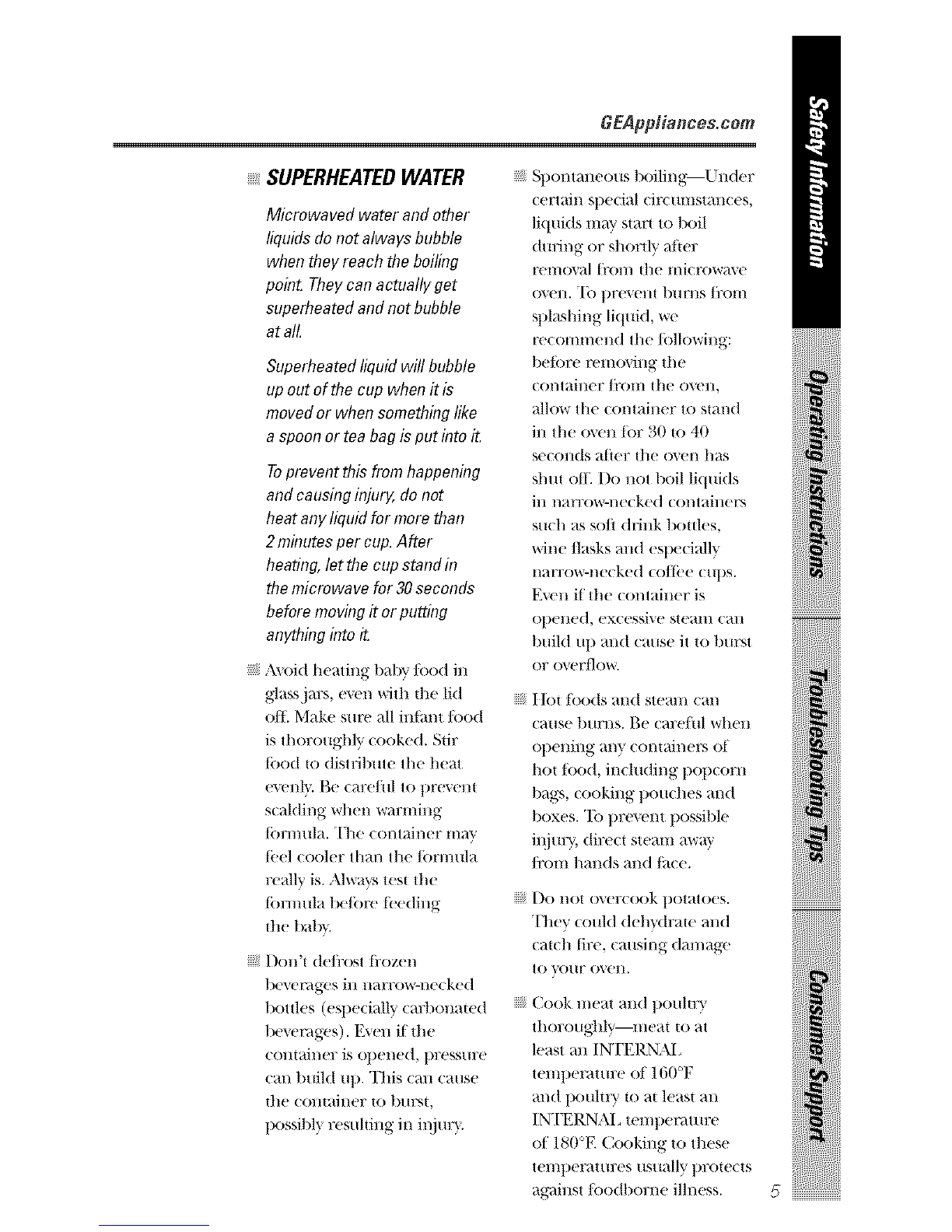 GEAppliances.com

SUPERHEATED WATER

Microwaved water and other liquids do not always bubble when they reach the boiling point. They can actually get superheated and not bubble at all.

Superheated liquid will bubble up out of the cup when it is moved or when something like a spoon or tea bag is put into it.

To prevent this from happening and causing injury, do not heat any liquid for more than 2 minutes per cup. After heating, let the cup stand in the microwave for 30 seconds before moving it or putting anything into it.

Avoid heating baby food in glass jars, even with the lid off. Make sure all infant food is thoroughly cooked. Stir food to distribute the heat evenly. Be careful to prevent scalding when warming formula. The container may feel cooler than the formula really is. Always test the formula before feeding the baby.

Don't defrost frozen beverages in narrow-necked bottles (especially carbonated beverages). Even if the container is opened, pressure can build up. This can cause the container to burst, possibly resulting in injury.

Spontaneous boiling—Under certain special circumstances, liquids may start to boil during or shortly after removal from the microwave oven. To prevent burns from splashing liquid, we recommend the following: before removing the container from the oven, allow the container to stand in the oven for 30 to 40 seconds after the oven has shut off. Do not boil liquids in narrow-necked containers such as soft drink bottles, wine flasks and especially narrow-necked coffee cups. Even if the container is opened, excessive steam can build up and cause it to burst or overflow.

Hot foods and steam can cause burns. Be careful when opening any containers of hot food, including popcorn bags, cooking pouches and boxes. To prevent possible injury, direct steam away from hands and face.

Do not overcook potatoes. They could dehydrate and catch fire, causing damage to your oven.

Cook meat and poultry thoroughly—meat to at least an INTERNAL temperature of 160°F and poultry to at least an INTERNAL temperature of 180°F. Cooking to these temperatures usually protects against foodborne illness.

5

Safety Information
Operating Instructions
Troubleshooting Tips
Consumer Support